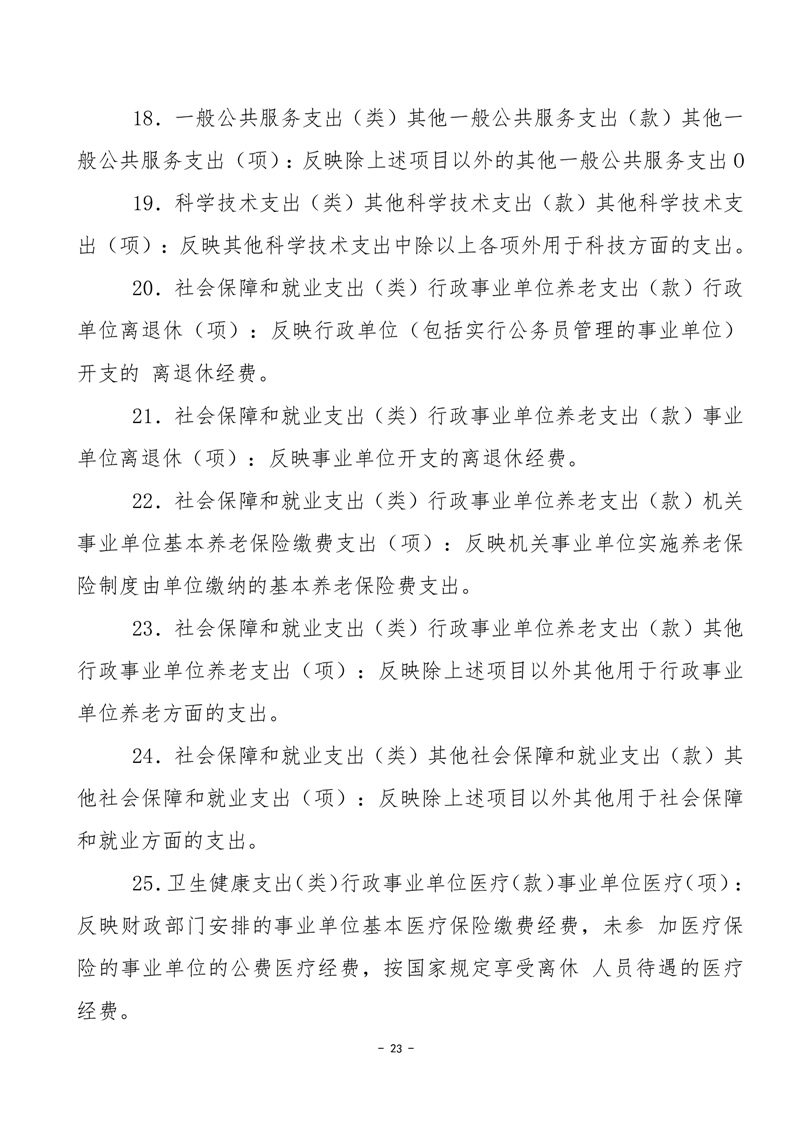 18．一般公共服务支出（类）其他一般公共服务支出（款）其他一般公共服务支出（项）：反映除上述项目以外的其他一般公共服务支出0

19．科学技术支出（类）其他科学技术支出（款）其他科学技术支出（项）：反映其他科学技术支出中除以上各项外用于科技方面的支出。

20．社会保障和就业支出（类）行政事业单位养老支出（款）行政单位离退休（项）：反映行政单位（包括实行公务员管理的事业单位）开支的 离退休经费。

21．社会保障和就业支出（类）行政事业单位养老支出（款）事业单位离退休（项）：反映事业单位开支的离退休经费。

22．社会保障和就业支出（类）行政事业单位养老支出（款）机关事业单位基本养老保险缴费支出（项）：反映机关事业单位实施养老保险制度由单位缴纳的基本养老保险费支出。

23．社会保障和就业支出（类）行政事业单位养老支出（款）其他行政事业单位养老支出（项）：反映除上述项目以外其他用于行政事业单位养老方面的支出。

24．社会保障和就业支出（类）其他社会保障和就业支出（款）其他社会保障和就业支出（项）：反映除上述项目以外其他用于社会保障和就业方面的支出。

25.卫生健康支出(类)行政事业单位医疗(款)事业单位医疗(项)：反映财政部门安排的事业单位基本医疗保险缴费经费，未参 加医疗保险的事业单位的公费医疗经费，按国家规定享受离休 人员待遇的医疗经费。

- 23 -